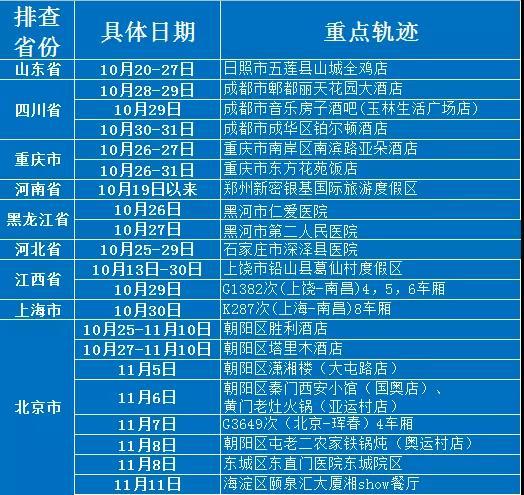 | 排查省份 | 具体日期 | 重点轨迹 |
|---|---|---|
| 山东省 | 10月20-27日 | 日照市五莲县山城全鸡店 |
| 四川省 | 10月28-29日 | 成都市郫都丽天花园大酒店 |
|  | 10月29日 | 成都市音乐房子酒吧(玉林生活广场店) |
|  | 10月30-31日 | 成都市成华区铂尔顿酒店 |
| 重庆市 | 10月26-27日 | 重庆市南岸区南滨路亚朵酒店 |
|  | 10月26-31日 | 重庆市东方花苑饭店 |
| 河南省 | 10月19日以来 | 郑州新密银基国际旅游度假区 |
| 黑龙江省 | 10月26日 | 黑河市仁爱医院 |
|  | 10月27日 | 黑河市第二人民医院 |
| 河北省 | 10月25-29日 | 石家庄市深泽县医院 |
| 江西省 | 10月13日-30日 | 上饶市铅山县葛仙村度假区 |
|  | 10月29日 | G1382次(上饶-南昌)4，5，6车厢 |
| 上海市 | 10月30日 | K287次(上海-南昌)8车厢 |
| 北京市 | 10月25-11月10日 | 朝阳区胜利酒店 |
|  | 10月27-11月10日 | 朝阳区塔里木酒店 |
|  | 11月5日 | 朝阳区潇湘楼（大屯路店） |
|  | 11月6日 | 朝阳区秦门西安小馆（国奥店）、黄门老灶火锅（亚运村店） |
|  | 11月7日 | G3649次（北京-珲春）4车厢 |
|  | 11月8日 | 朝阳区屯老二农家铁锅炖（奥运村店） |
|  | 11月8日 | 东城区东直门医院东城院区 |
|  | 11月11日 | 海淀区颐泉汇大厦湘show餐厅 |